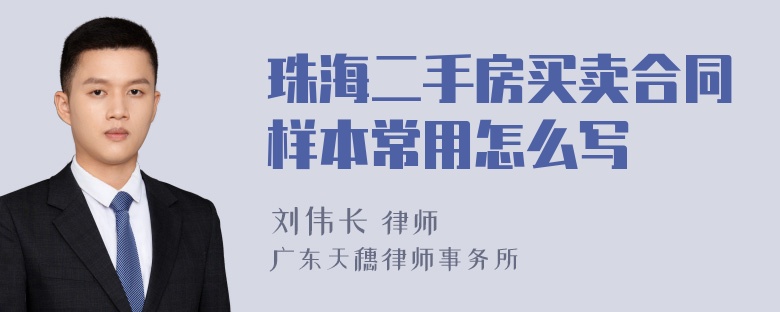 珠海二手房买卖合同样本常用怎么写

刘伟长 律师
广东天穗律师事务所